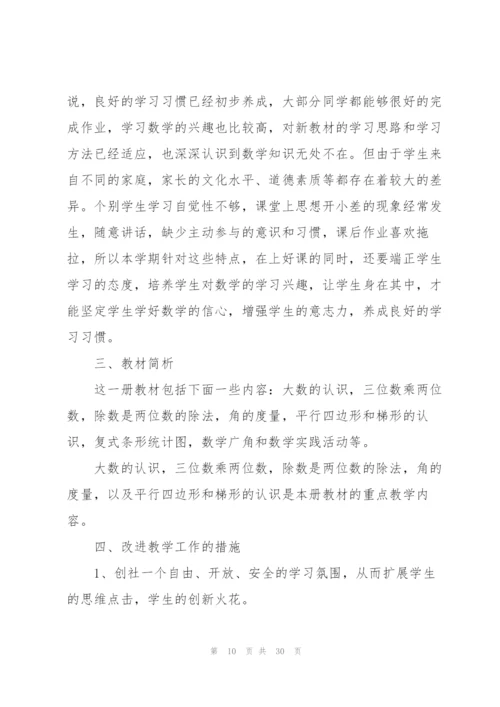 说，良好的学习习惯已经初步养成，大部分同学都能够很好的完成作业，学习数学的兴趣也比较高，对新教材的学习思路和学习方法已经适应，也深深认识到数学知识无处不在。但由于学生来自不同的家庭，家长的文化水平、道德素质等都存在着较大的差异。个别学生学习自觉性不够，课堂上思想开小差的现象经常发生，随意讲话，缺少主动参与的意识和习惯，课后作业喜欢拖拉，所以本学期针对这些特点，在上好课的同时，还要端正学生学习的态度，培养学生对数学的学习兴趣，让学生身在其中，才能坚定学生学好数学的信心，增强学生的意志力，养成良好的学习习惯。

三、教材简析

这一册教材包括下面一些内容：大数的认识，三位数乘两位数，除数是两位数的除法，角的度量，平行四边形和梯形的认识，复式条形统计图，数学广角和数学实践活动等。

大数的认识，三位数乘两位数，除数是两位数的除法，角的度量，以及平行四边形和梯形的认识是本册教材的重点教学内容。

四、改进教学工作的措施

1、创社一个自由、开放、安全的学习氛围，从而扩展学生的思维点击，学生的创新火花。

第 10 页 共 30 页